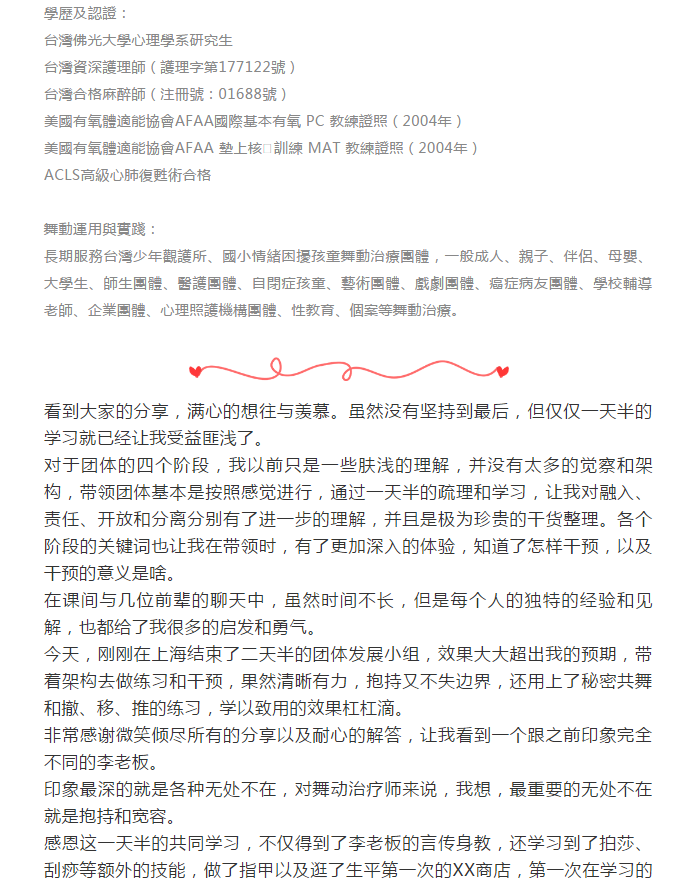 學歷及認證：
台灣佛光大學心理學系研究生
台灣資深護理師（護理字第177122號）
台灣合格麻醉師（注冊號：01688號）
美國有氧體適能協會AFAA國際基本有氧 PC 教練證照（2004年）
美國有氧體適能協會AFAA 墊上核□訓練 MAT 教練證照（2004年）
ACLS高級心肺復甦術合格

舞動運用與實踐：
長期服務台灣少年觀護所、國小情緒困擾孩童舞動治療團體，一般成人、親子、伴侶、母嬰、大學生、師生團體、醫護團體、自閉症孩童、藝術團體、戲劇團體、癌症病友團體、學校輔導老師、企業團體、心理照護機構團體、性教育、個案等舞動治療。

看到大家的分享，满心的想往与羡慕。虽然没有坚持到最后，但仅仅一天半的学习就已经让我受益匪浅了。
对于团体的四个阶段，我以前只是一些肤浅的理解，并没有太多的觉察和架构，带领团体基本是按照感觉进行，通过一天半的疏理和学习，让我对融入、责任、开放和分离分别有了进一步的理解，并且是极为珍贵的干货整理。各个阶段的关键词也让我在带领时，有了更加深入的体验，知道了怎样干预，以及干预的意义是啥。
在课间与几位前辈的聊天中，虽然时间不长，但是每个人的独特的经验和见解，也都给了我很多的启发和勇气。
今天，刚刚在上海结束了二天半的团体发展小组，效果大大超出我的预期，带着架构去做练习和干预，果然清晰有力，抱持又不失边界，还用上了秘密共舞和撤、移、推的练习，学以致用的效果杠杠滴。
非常感谢微笑倾尽所有的分享以及耐心的解答，让我看到一个跟之前印象完全不同的李老板。
印象最深的就是各种无处不在，对舞动治疗师来说，我想，最重要的无处不在就是抱持和宽容。
感恩这一天半的共同学习，不仅得到了李老板的言传身教，还学习到了拍莎、刮痧等额外的技能，做了指甲以及逛了生平第一次的XX商店，第一次在学习的